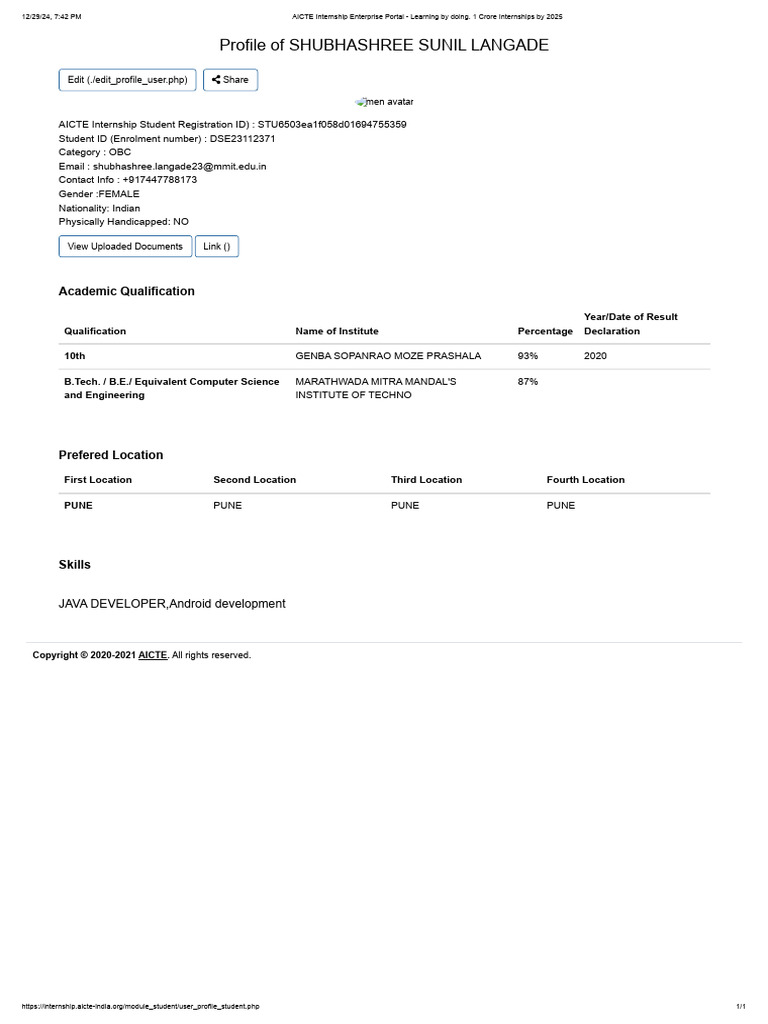 12/29/24, 7:42 PM AICTE Internship Enterprise Portal - Learning by doing. 1 Crore internships by 2025

Profile of SHUBHASHREE SUNIL LANGADE

Edit (./edit_profile_user.php) Share

men avatar

AICTE Internship Student Registration ID) : STU6503ea1f058d01694755359
Student ID (Enrolment number) : DSE23112371
Category : OBC
Email : shubhashree.langade23@mmit.edu.in
Contact Info : +917447788173
Gender :FEMALE
Nationality: Indian
Physically Handicapped: NO

View Uploaded Documents Link ()

Academic Qualification

| Qualification | Name of Institute | Percentage | Year/Date of Result Declaration |
|---|---|---|---|
| 10th | GENBA SOPANRAO MOZE PRASHALA | 93% | 2020 |
| B.Tech. / B.E./ Equivalent Computer Science and Engineering | MARATHWADA MITRA MANDAL'S INSTITUTE OF TECHNO | 87% | |

Prefered Location

| First Location | Second Location | Third Location | Fourth Location |
|---|---|---|---|
| PUNE | PUNE | PUNE | PUNE |

Skills

JAVA DEVELOPER,Android development

Copyright © 2020-2021 AICTE. All rights reserved.

https://internship.aicte-india.org/module_student/user_profile_student.php 1/1